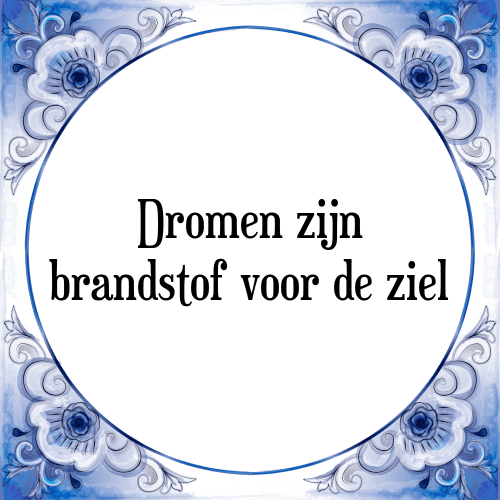 Dromen zijn brandstof voor de ziel